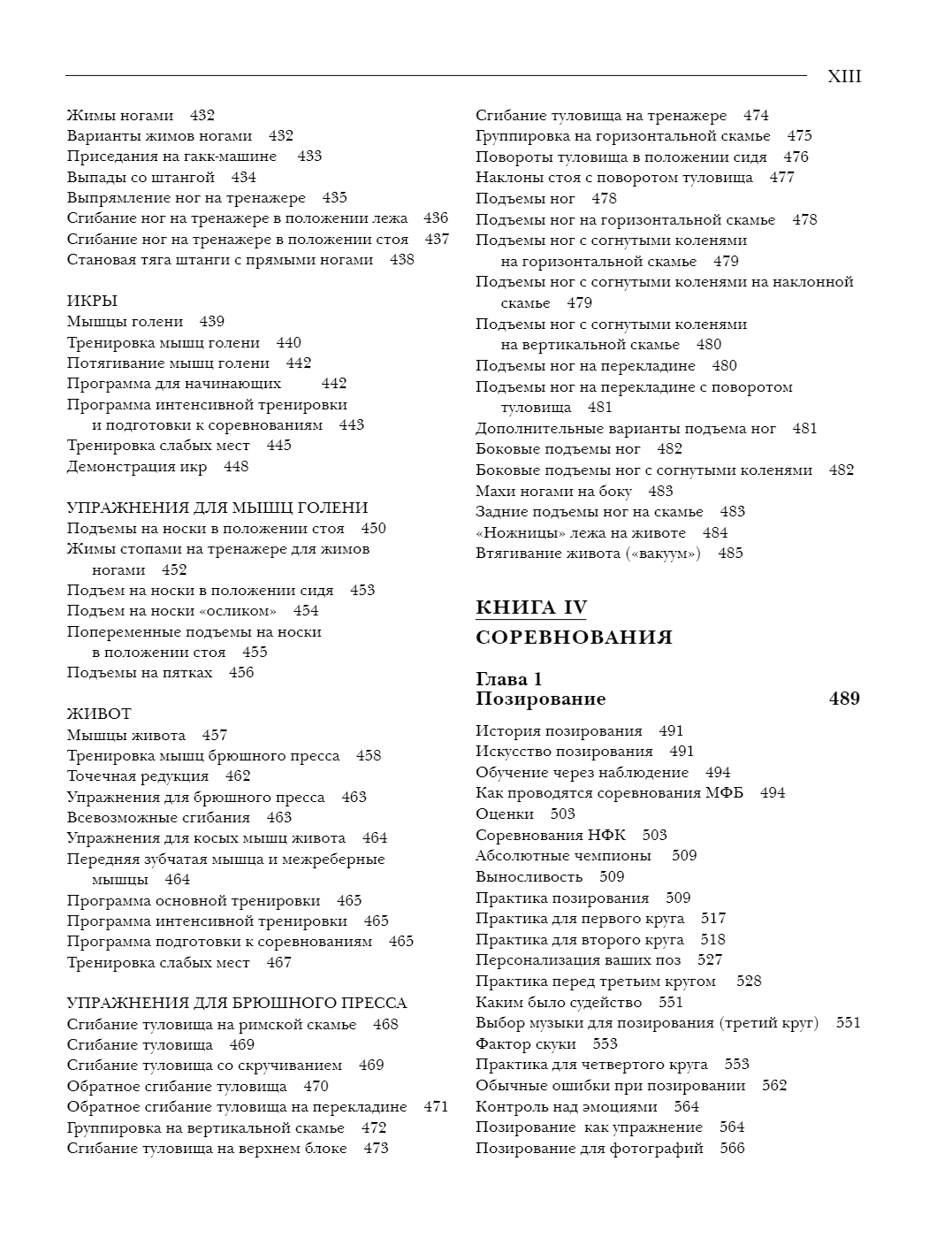 XIII

Жимы ногами 432
Варианты жимов ногами 432
Приседания на гакк-машине 433
Выпады со штангой 434
Выпрямление ног на тренажере 435
Сгибание ног на тренажере в положении лежа 436
Сгибание ног на тренажере в положении стоя 437
Становая тяга штанги с прямыми ногами 438

ИКРЫ
Мышцы голени 439
Тренировка мышц голени 440
Потягивание мышц голени 442
Программа для начинающих 442
Программа интенсивной тренировки и подготовки к соревнованиям 443
Тренировка слабых мест 445
Демонстрация икр 448

УПРАЖНЕНИЯ ДЛЯ МЫШЦ ГОЛЕНИ
Подъемы на носки в положении стоя 450
Жимы стопами на тренажере для жимов ногами 452
Подъем на носки в положении сидя 453
Подъем на носки «осликом» 454
Попеременные подъемы на носки в положении стоя 455
Подъемы на пятках 456

ЖИВОТ
Мышцы живота 457
Тренировка мышц брюшного пресса 458
Точечная редукция 462
Упражнения для брюшного пресса 463
Всевозможные сгибания 463
Упражнения для косых мышц живота 464
Передняя зубчатая мышца и межреберные мышцы 464
Программа основной тренировки 465
Программа интенсивной тренировки 465
Программа подготовки к соревнованиям 465
Тренировка слабых мест 467

УПРАЖНЕНИЯ ДЛЯ БРЮШНОГО ПРЕССА
Сгибание туловища на римской скамье 468
Сгибание туловища 469
Сгибание туловища со скручиванием 469
Обратное сгибание туловища 470
Обратное сгибание туловища на перекладине 471
Группировка на вертикальной скамье 472
Сгибание туловища на верхнем блоке 473

Сгибание туловища на тренажере 474
Группировка на горизонтальной скамье 475
Повороты туловища в положении сидя 476
Наклоны стоя с поворотом туловища 477
Подъемы ног 478
Подъемы ног на горизонтальной скамье 478
Подъемы ног с согнутыми коленями на горизонтальной скамье 479
Подъемы ног с согнутыми коленями на наклонной скамье 479
Подъемы ног с согнутыми коленями на вертикальной скамье 480
Подъемы ног на перекладине 480
Подъемы ног на перекладине с поворотом туловища 481
Дополнительные варианты подъема ног 481
Боковые подъемы ног 482
Боковые подъемы ног с согнутыми коленями 482
Махи ногами на боку 483
Задние подъемы ног на скамье 483
«Ножницы» лежа на животе 484
Втягивание живота («вакуум») 485

КНИГА IV
СОРЕВНОВАНИЯ

Глава 1
Позирование 489

История позирования 491
Искусство позирования 491
Обучение через наблюдение 494
Как проводятся соревнования МФБ 494
Оценки 503
Соревнования НФК 503
Абсолютные чемпионы 509
Выносливость 509
Практика позирования 509
Практика для первого круга 517
Практика для второго круга 518
Персонализация ваших поз 527
Практика перед третьим кругом 528
Каким было судейство 551
Выбор музыки для позирования (третий круг) 551
Фактор скуки 553
Практика для четвертого круга 553
Обычные ошибки при позировании 562
Контроль над эмоциями 564
Позирование как упражнение 564
Позирование для фотографий 566